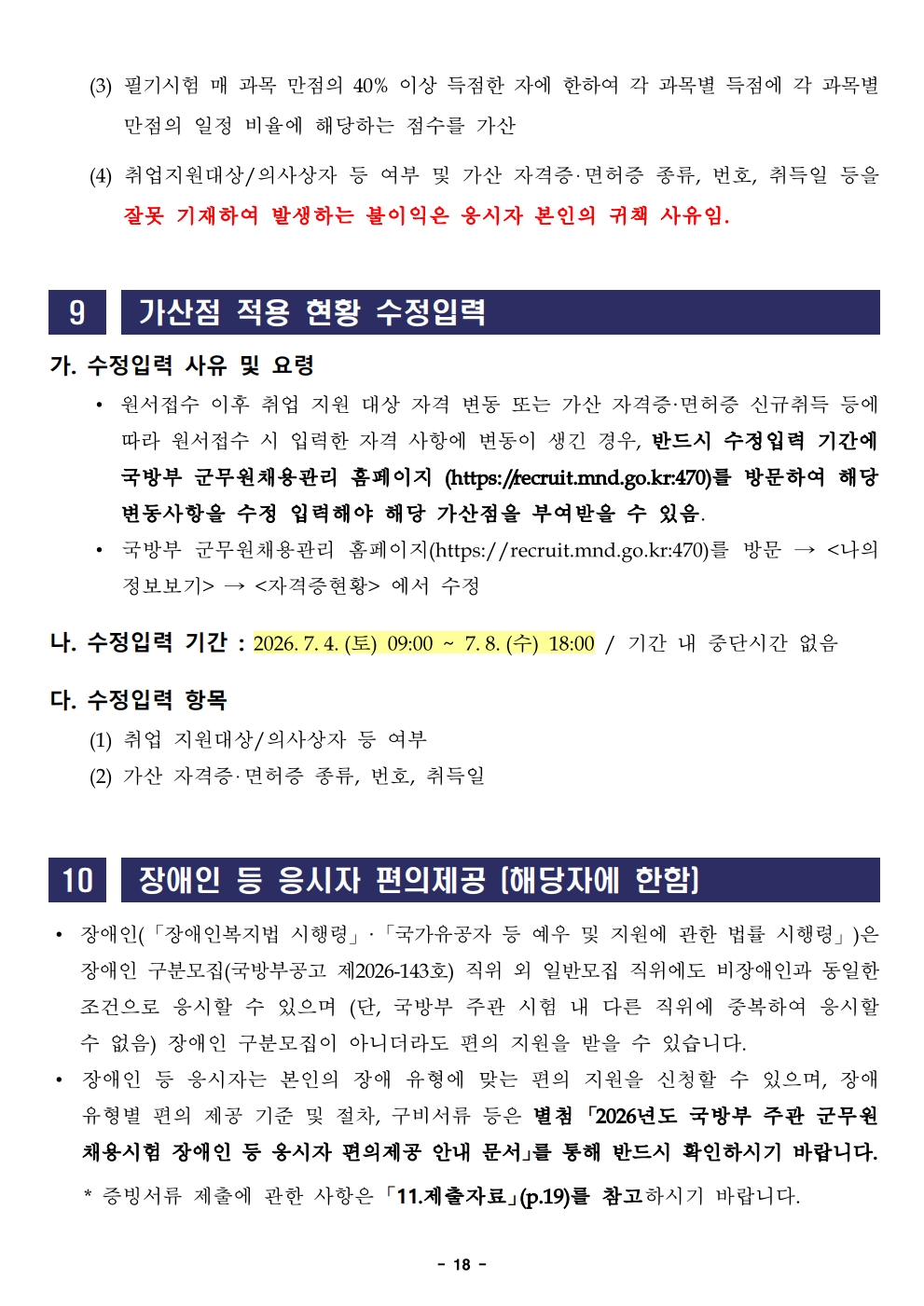 (3) 필기시험 매 과목 만점의 40% 이상 득점한 자에 한하여 각 과목별 득점에 각 과목별 만점의 일정 비율에 해당하는 점수를 가산

(4) 취업지원대상/의사상자 등 여부 및 가산 자격증·면허증 종류, 번호, 취득일 등을 잘못 기재하여 발생하는 불이익은 응시자 본인의 귀책 사유임.

9 가산점 적용 현황 수정입력

가. 수정입력 사유 및 요령

• 원서접수 이후 취업 지원 대상 자격 변동 또는 가산 자격증·면허증 신규취득 등에 따라 원서접수 시 입력한 자격 사항에 변동이 생긴 경우, 반드시 수정입력 기간에 국방부 군무원채용관리 홈페이지 (https://recruit.mnd.go.kr:470)를 방문하여 해당 변동사항을 수정 입력해야 해당 가산점을 부여받을 수 있음.

• 국방부 군무원채용관리 홈페이지(https://recruit.mnd.go.kr:470)를 방문 → <나의 정보보기> → <자격증현황> 에서 수정

나. 수정입력 기간 : 2026. 7. 4. (토) 09:00 ~ 7. 8. (수) 18:00 / 기간 내 중단시간 없음

다. 수정입력 항목

(1) 취업 지원대상/의사상자 등 여부

(2) 가산 자격증·면허증 종류, 번호, 취득일

10 장애인 등 응시자 편의제공 (해당자에 한함)

• 장애인(「장애인복지법 시행령」·「국가유공자 등 예우 및 지원에 관한 법률 시행령」)은 장애인 구분모집(국방부공고 제2026-143호) 직위 외 일반모집 직위에도 비장애인과 동일한 조건으로 응시할 수 있으며 (단, 국방부 주관 시험 내 다른 직위에 중복하여 응시할 수 없음) 장애인 구분모집이 아니더라도 편의 지원을 받을 수 있습니다.

• 장애인 등 응시자는 본인의 장애 유형에 맞는 편의 지원을 신청할 수 있으며, 장애 유형별 편의 제공 기준 및 절차, 구비서류 등은 별첨 「2026년도 국방부 주관 군무원 채용시험 장애인 등 응시자 편의제공 안내 문서」를 통해 반드시 확인하시기 바랍니다.

* 증빙서류 제출에 관한 사항은 「11.제출자료」(p.19)를 참고하시기 바랍니다.

- 18 -